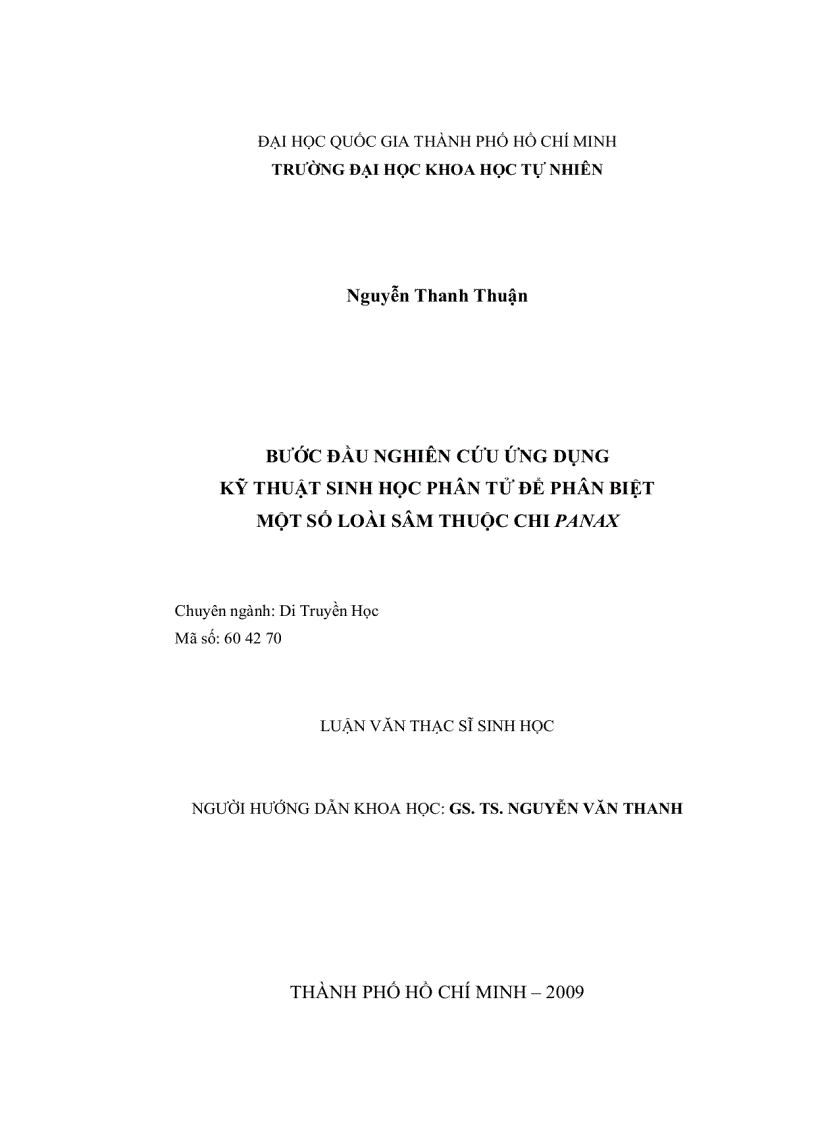 ĐẠI HỌC QUỐC GIA THÀNH PHỐ HỒ CHÍ MINH
TRƯỜNG ĐẠI HỌC KHOA HỌC TỰ NHIÊN

Nguyễn Thanh Thuận

BƯỚC ĐẦU NGHIÊN CỨU ỨNG DỤNG
KỸ THUẬT SINH HỌC PHÂN TỬ ĐỂ PHÂN BIỆT
MỘT SỐ LOÀI SÂM THUỘC CHI PANAX

Chuyên ngành: Di Truyền Học
Mã số: 60 42 70

LUẬN VĂN THẠC SĨ SINH HỌC

NGƯỜI HƯỚNG DẪN KHOA HỌC: GS. TS. NGUYỄN VĂN THANH

THÀNH PHỐ HỒ CHÍ MINH – 2009